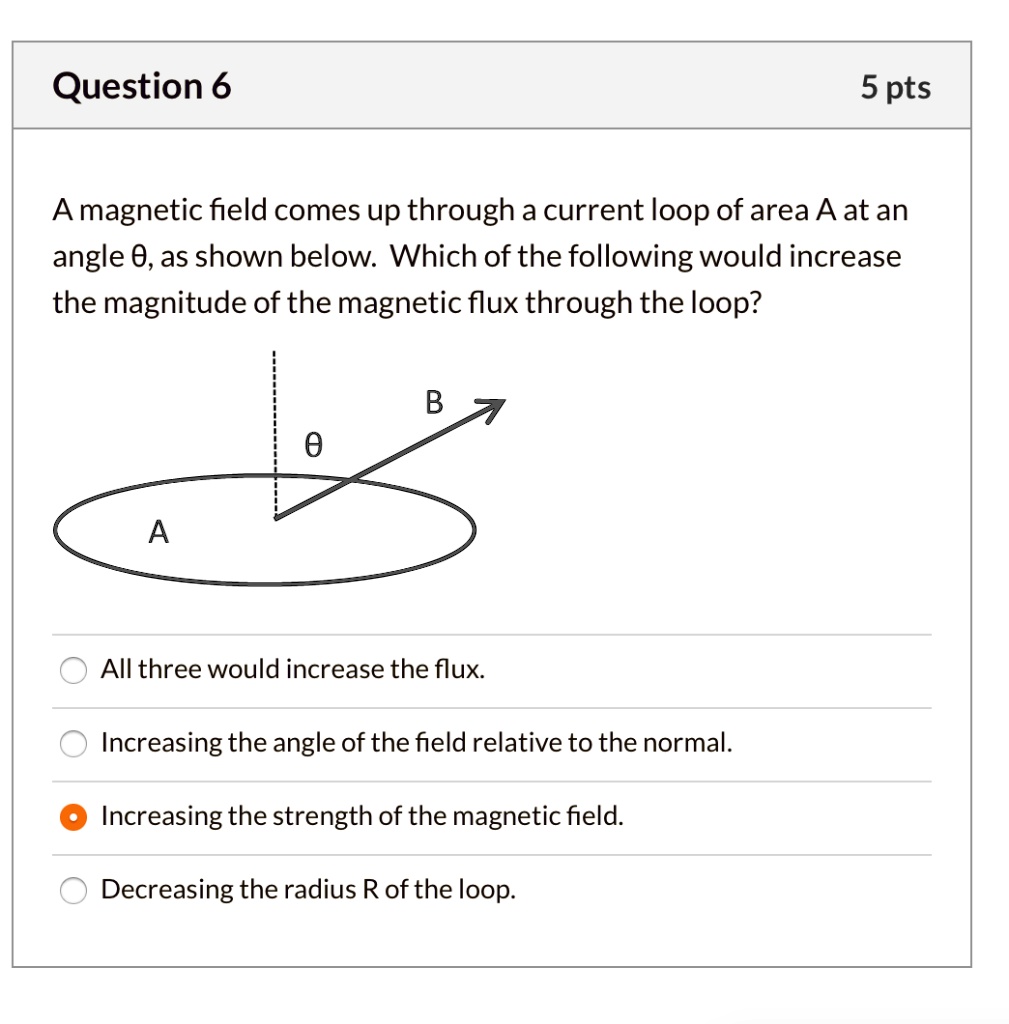 Question 6

5 pts

A magnetic field comes up through a current loop of area A at an angle θ, as shown below. Which of the following would increase the magnitude of the magnetic flux through the loop?

B

θ

A

All three would increase the flux.

Increasing the angle of the field relative to the normal.

Increasing the strength of the magnetic field.

Decreasing the radius R of the loop.